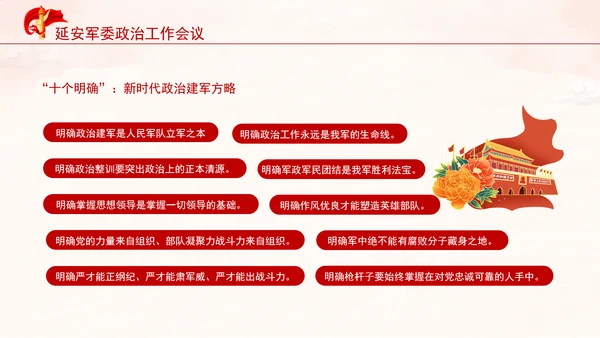 延安军委政治工作会议

“十个明确”：新时代政治建军方略

明确政治建军是人民军队立军之本

明确政治工作永远是我军的生命线。

明确政治整训要突出政治上的正本清源。

明确军政军民团结是我军胜利法宝。

明确掌握思想领导是掌握一切领导的基础。

明确作风优良才能塑造英雄部队。

明确党的力量来自组织、部队凝聚力战斗力来自组织。

明确军中绝不能有腐败分子藏身之地。

明确严才能正纲纪、严才能肃军威、严才能出战斗力。

明确枪杆子要始终掌握在对党忠诚可靠的人手中。